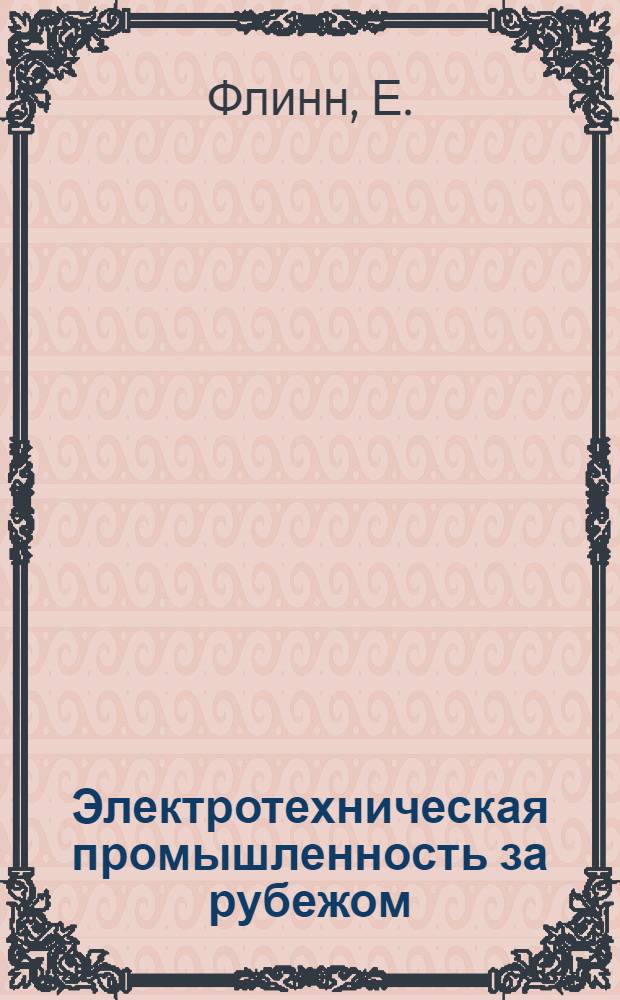 Флинн, Е.

Электротехническая промышленность за рубежом